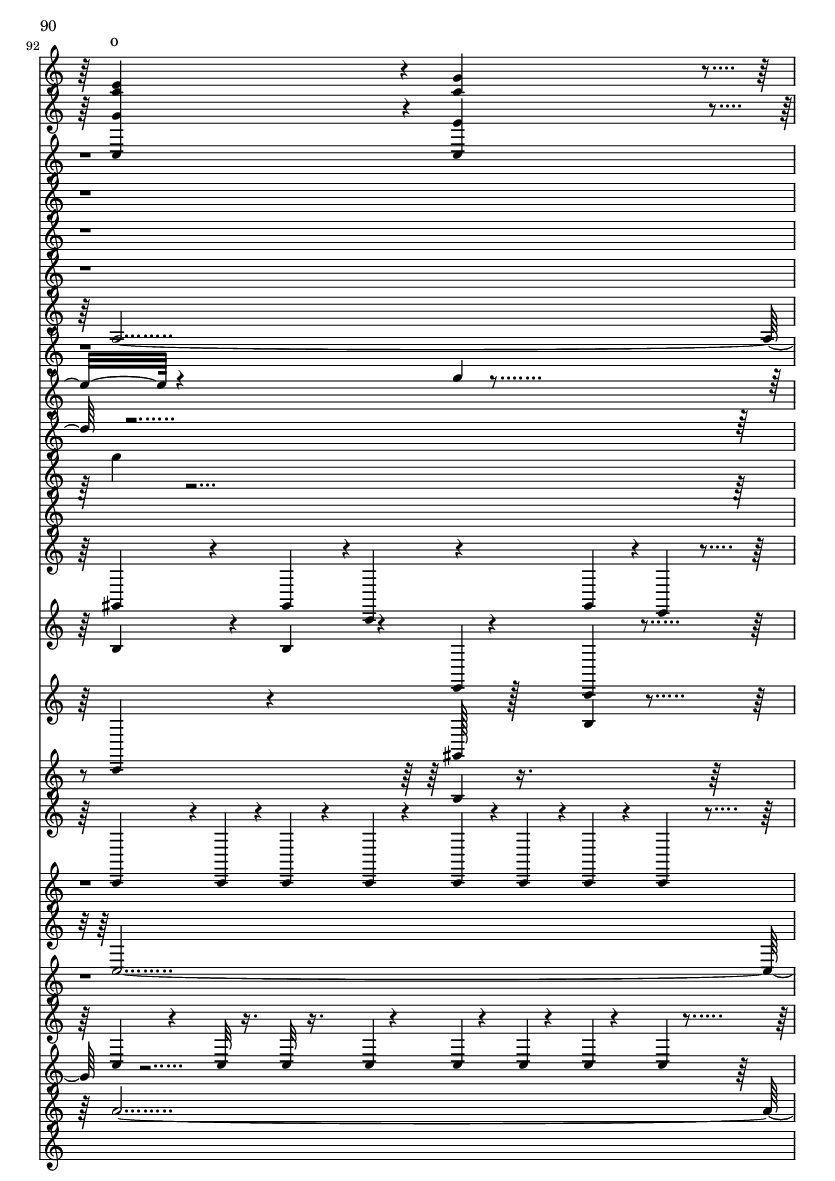 90

92

o